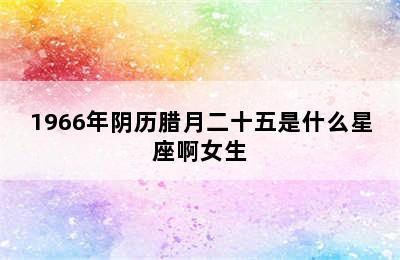 1966年阴历腊月二十五是什么星座啊女生